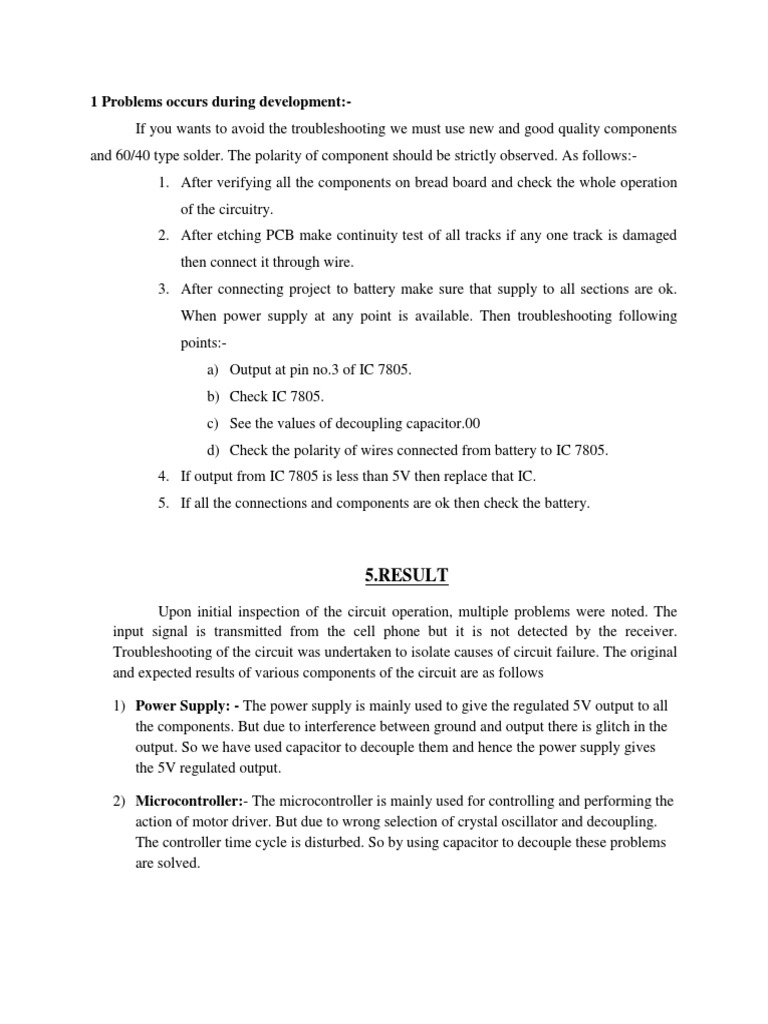 1 Problems occurs during development:-

If you wants to avoid the troubleshooting we must use new and good quality components and 60/40 type solder. The polarity of component should be strictly observed. As follows:-

1. After verifying all the components on bread board and check the whole operation of the circuitry.
2. After etching PCB make continuity test of all tracks if any one track is damaged then connect it through wire.
3. After connecting project to battery make sure that supply to all sections are ok. When power supply at any point is available. Then troubleshooting following points:-
   a) Output at pin no.3 of IC 7805.
   b) Check IC 7805.
   c) See the values of decoupling capacitor.00
   d) Check the polarity of wires connected from battery to IC 7805.
4. If output from IC 7805 is less than 5V then replace that IC.
5. If all the connections and components are ok then check the battery.

5.RESULT

Upon initial inspection of the circuit operation, multiple problems were noted. The input signal is transmitted from the cell phone but it is not detected by the receiver. Troubleshooting of the circuit was undertaken to isolate causes of circuit failure. The original and expected results of various components of the circuit are as follows

1) Power Supply: - The power supply is mainly used to give the regulated 5V output to all the components. But due to interference between ground and output there is glitch in the output. So we have used capacitor to decouple them and hence the power supply gives the 5V regulated output.

2) Microcontroller:- The microcontroller is mainly used for controlling and performing the action of motor driver. But due to wrong selection of crystal oscillator and decoupling. The controller time cycle is disturbed. So by using capacitor to decouple these problems are solved.